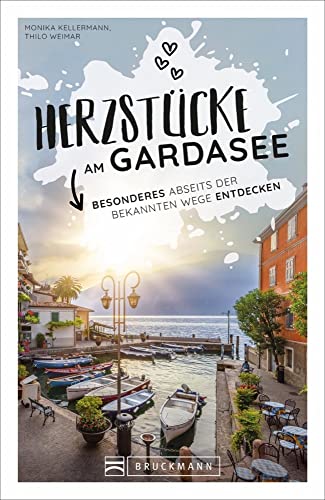 MONIKA KELLERMANN, THILO WEIMAR

HERZSTÜCKE AM GARDASEE

BESONDERES ABSEITS DER BEKANNTEN WEGE ENTDECKEN

BRUCKMANN